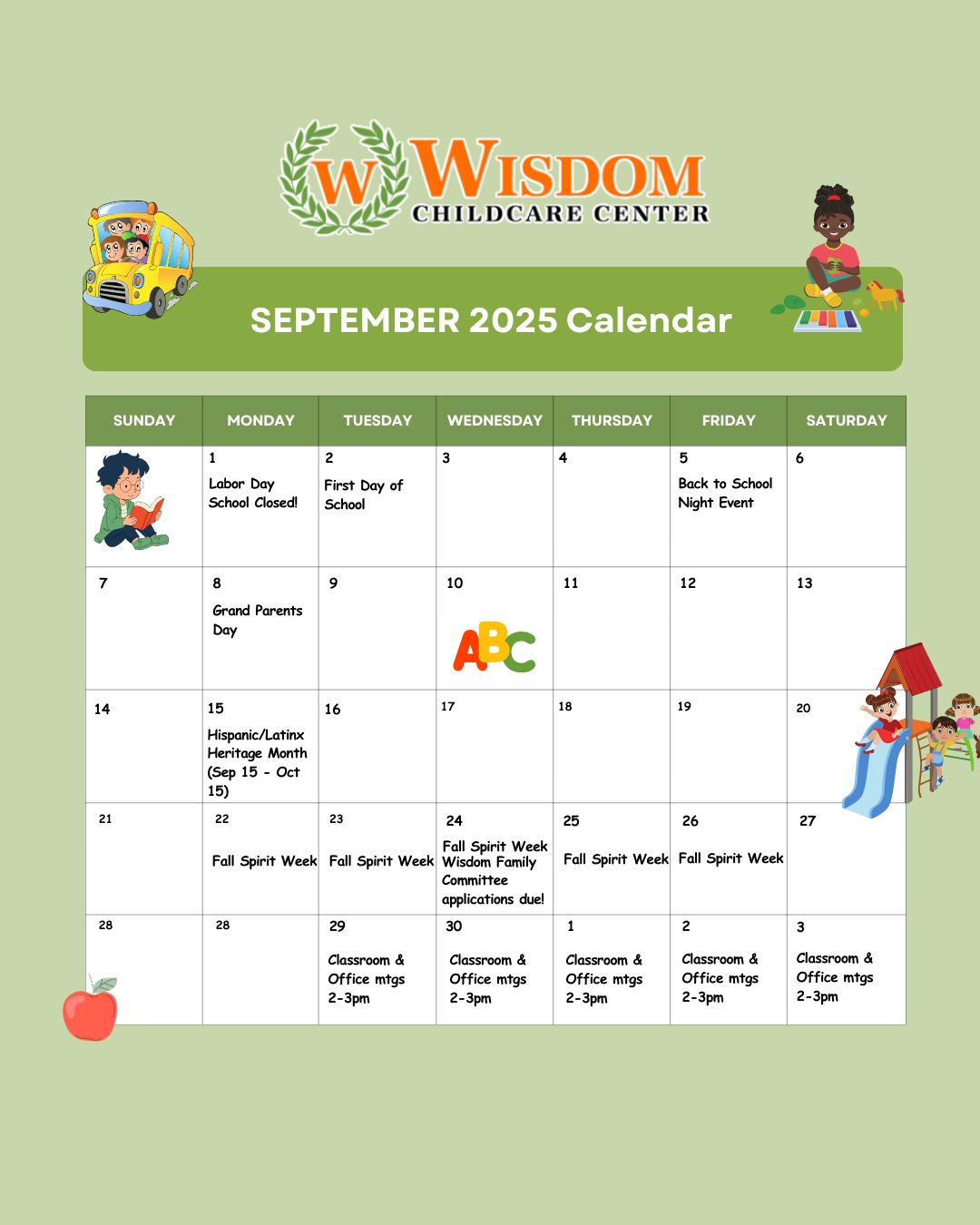 W WISDOM
CHILDCARE CENTER

SEPTEMBER 2025 Calendar

| SUNDAY | MONDAY | TUESDAY | WEDNESDAY | THURSDAY | FRIDAY | SATURDAY |
|---|---|---|---|---|---|---|
| | 1 Labor Day School Closed! | 2 First Day of School | 3 | 4 | 5 Back to School Night Event | 6 |
| 7 | 8 Grand Parents Day | 9 | 10 ABC | 11 | 12 | 13 |
| 14 | 15 Hispanic/Latinx Heritage Month (Sep 15 - Oct 15) | 16 | 17 | 18 | 19 | 20 |
| 21 | 22 Fall Spirit Week | 23 Fall Spirit Week | 24 Fall Spirit Week Wisdom Family Committee applications due! | 25 Fall Spirit Week | 26 Fall Spirit Week | 27 |
| 28 | 28 | 29 Classroom & Office mtgs 2-3pm | 30 Classroom & Office mtgs 2-3pm | 1 Classroom & Office mtgs 2-3pm | 2 Classroom & Office mtgs 2-3pm | 3 Classroom & Office mtgs 2-3pm |